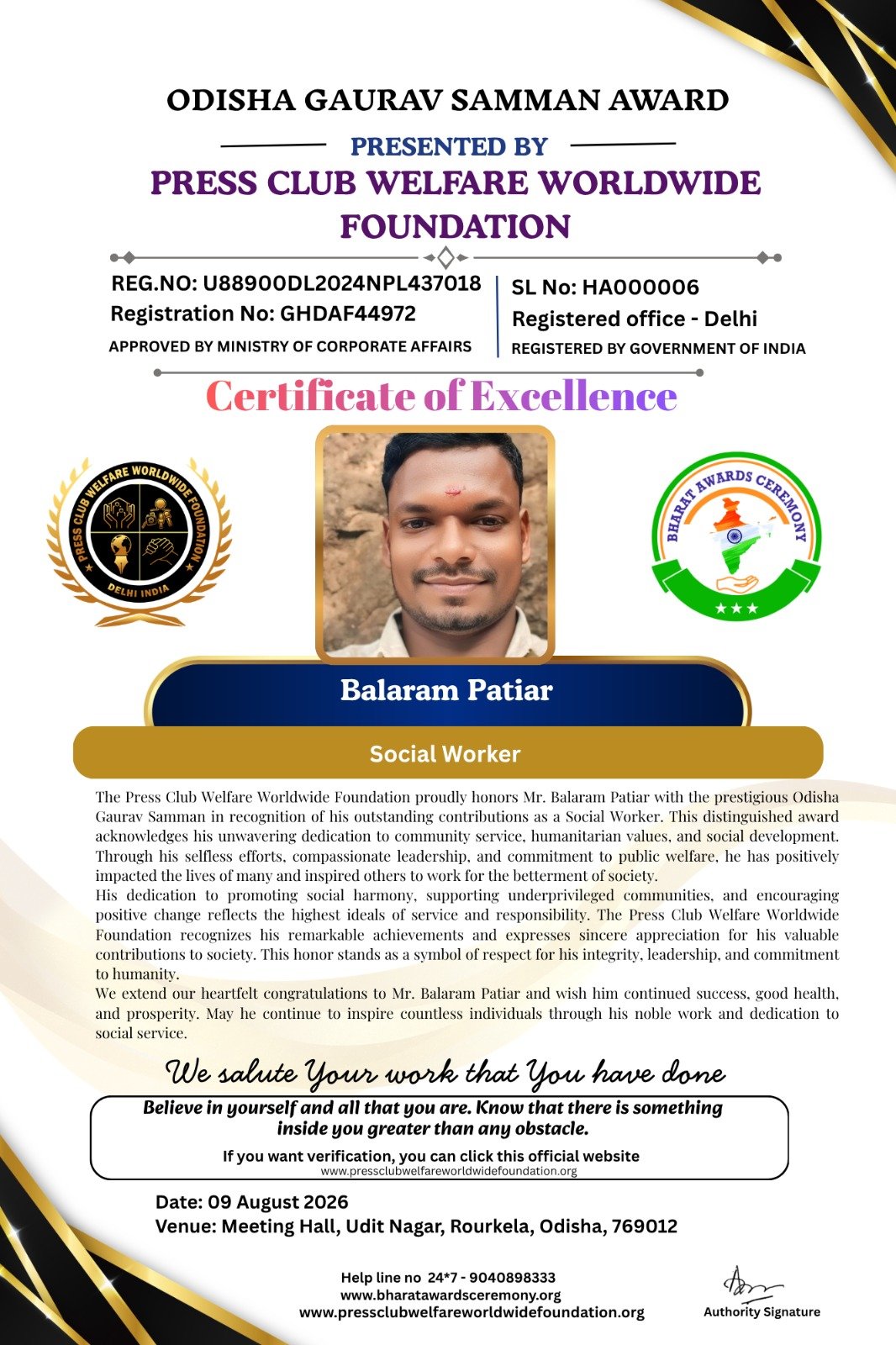 ODISHA GAURAV SAMMAN AWARD

PRESENTED BY

PRESS CLUB WELFARE WORLDWIDE FOUNDATION

REG.NO: U88900DL2024NPL437018
Registration No: GHDAF44972
APPROVED BY MINISTRY OF CORPORATE AFFAIRS

SL No: HA000006
Registered office - Delhi
REGISTERED BY GOVERNMENT OF INDIA

Certificate of Excellence

PRESS CLUB WELFARE WORLDWIDE FOUNDATION
DELHI INDIA

BHARAT AWARDS CEREMONY

Balaram Patiar

Social Worker

The Press Club Welfare Worldwide Foundation proudly honors Mr. Balaram Patiar with the prestigious Odisha Gaurav Samman in recognition of his outstanding contributions as a Social Worker. This distinguished award acknowledges his unwavering dedication to community service, humanitarian values, and social development. Through his selfless efforts, compassionate leadership, and commitment to public welfare, he has positively impacted the lives of many and inspired others to work for the betterment of society.
His dedication to promoting social harmony, supporting underprivileged communities, and encouraging positive change reflects the highest ideals of service and responsibility. The Press Club Welfare Worldwide Foundation recognizes his remarkable achievements and expresses sincere appreciation for his valuable contributions to society. This honor stands as a symbol of respect for his integrity, leadership, and commitment to humanity.
We extend our heartfelt congratulations to Mr. Balaram Patiar and wish him continued success, good health, and prosperity. May he continue to inspire countless individuals through his noble work and dedication to social service.

We salute Your work that You have done

Believe in yourself and all that you are. Know that there is something inside you greater than any obstacle.

If you want verification, you can click this official website
www.pressclubwelfareworldwidefoundation.org

Date: 09 August 2026
Venue: Meeting Hall, Udit Nagar, Rourkela, Odisha, 769012

Help line no 24*7 - 9040898333
www.bharatawardsceremony.org
www.pressclubwelfareworldwidefoundation.org

Authority Signature